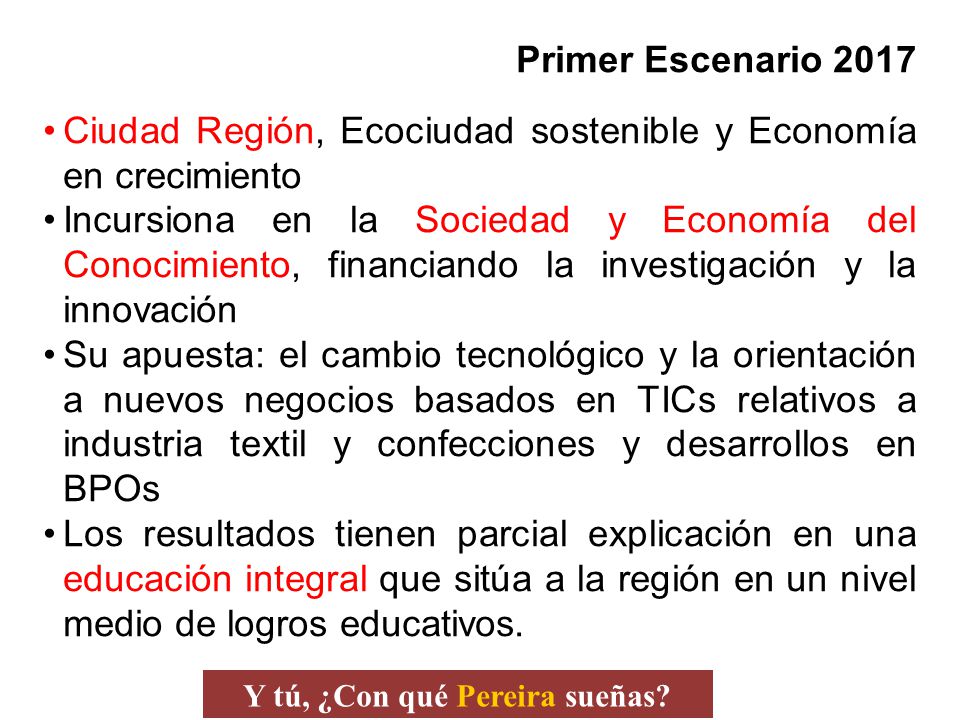 Primer Escenario 2017

• Ciudad Región, Ecociudad sostenible y Economía en crecimiento
• Incursiona en la Sociedad y Economía del Conocimiento, financiando la investigación y la innovación
• Su apuesta: el cambio tecnológico y la orientación a nuevos negocios basados en TICs relativos a industria textil y confecciones y desarrollos en BPOs
• Los resultados tienen parcial explicación en una educación integral que sitúa a la región en un nivel medio de logros educativos.

Y tú, ¿Con qué Pereira sueñas?